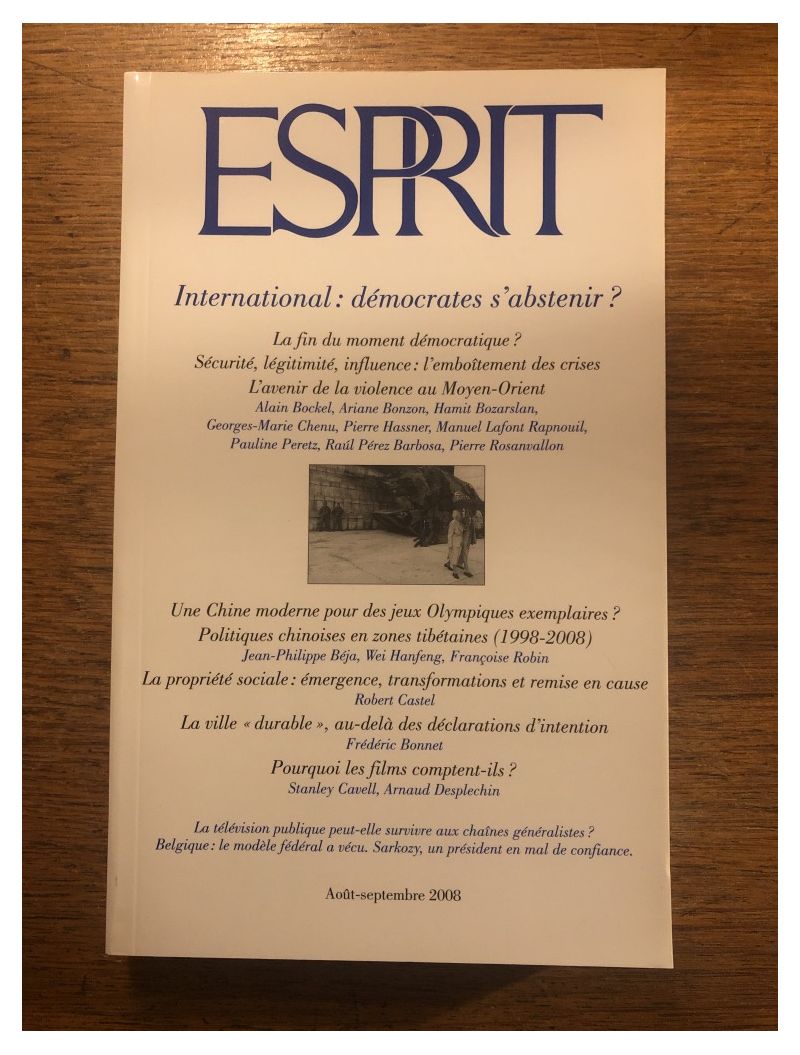 ESPRIT

International : démocrates s'abstenir ?

La fin du moment démocratique ?
Sécurité, légitimité, influence : l'emboîtement des crises
L'avenir de la violence au Moyen-Orient
Alain Bockel, Ariane Bonzon, Hamit Bozarslan, Georges-Marie Chenu, Pierre Hassner, Manuel Lafont Rapnouil, Pauline Peretz, Raúl Pérez Barbosa, Pierre Rosanvallon

Une Chine moderne pour des jeux Olympiques exemplaires ?
Politiques chinoises en zones tibétaines (1998-2008)
Jean-Philippe Béja, Wei Hanfeng, Françoise Robin

La propriété sociale : émergence, transformations et remise en cause
Robert Castel

La ville « durable », au-delà des déclarations d'intention
Frédéric Bonnet

Pourquoi les films comptent-ils ?
Stanley Cavell, Arnaud Desplechin

La télévision publique peut-elle survivre aux chaînes généralistes ?
Belgique : le modèle fédéral a vécu. Sarkozy, un président en mal de confiance.

Août-septembre 2008